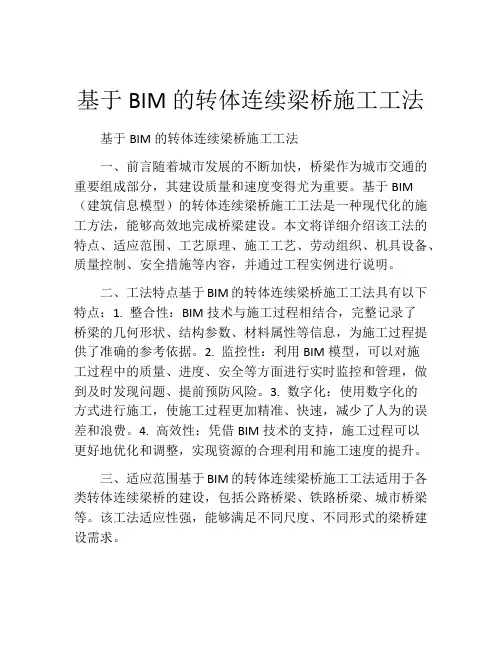 基于 BIM 的转体连续梁桥施工工法

基于 BIM 的转体连续梁桥施工工法

一、前言随着城市发展的不断加快，桥梁作为城市交通的重要组成部分，其建设质量和速度变得尤为重要。基于 BIM（建筑信息模型）的转体连续梁桥施工工法是一种现代化的施工方法，能够高效地完成桥梁建设。本文将详细介绍该工法的特点、适应范围、工艺原理、施工工艺、劳动组织、机具设备、质量控制、安全措施等内容，并通过工程实例进行说明。

二、工法特点基于 BIM 的转体连续梁桥施工工法具有以下特点：1. 整合性：BIM 技术与施工过程相结合，完整记录了桥梁的几何形状、结构参数、材料属性等信息，为施工过程提供了准确的参考依据。2. 监控性：利用 BIM 模型，可以对施工过程中的质量、进度、安全等方面进行实时监控和管理，做到及时发现问题、提前预防风险。3. 数字化：使用数字化的方式进行施工，使施工过程更加精准、快速，减少了人为的误差和浪费。4. 高效性：凭借 BIM 技术的支持，施工过程可以更好地优化和调整，实现资源的合理利用和施工速度的提升。

三、适应范围基于 BIM 的转体连续梁桥施工工法适用于各类转体连续梁桥的建设，包括公路桥梁、铁路桥梁、城市桥梁等。该工法适应性强，能够满足不同尺度、不同形式的梁桥建设需求。